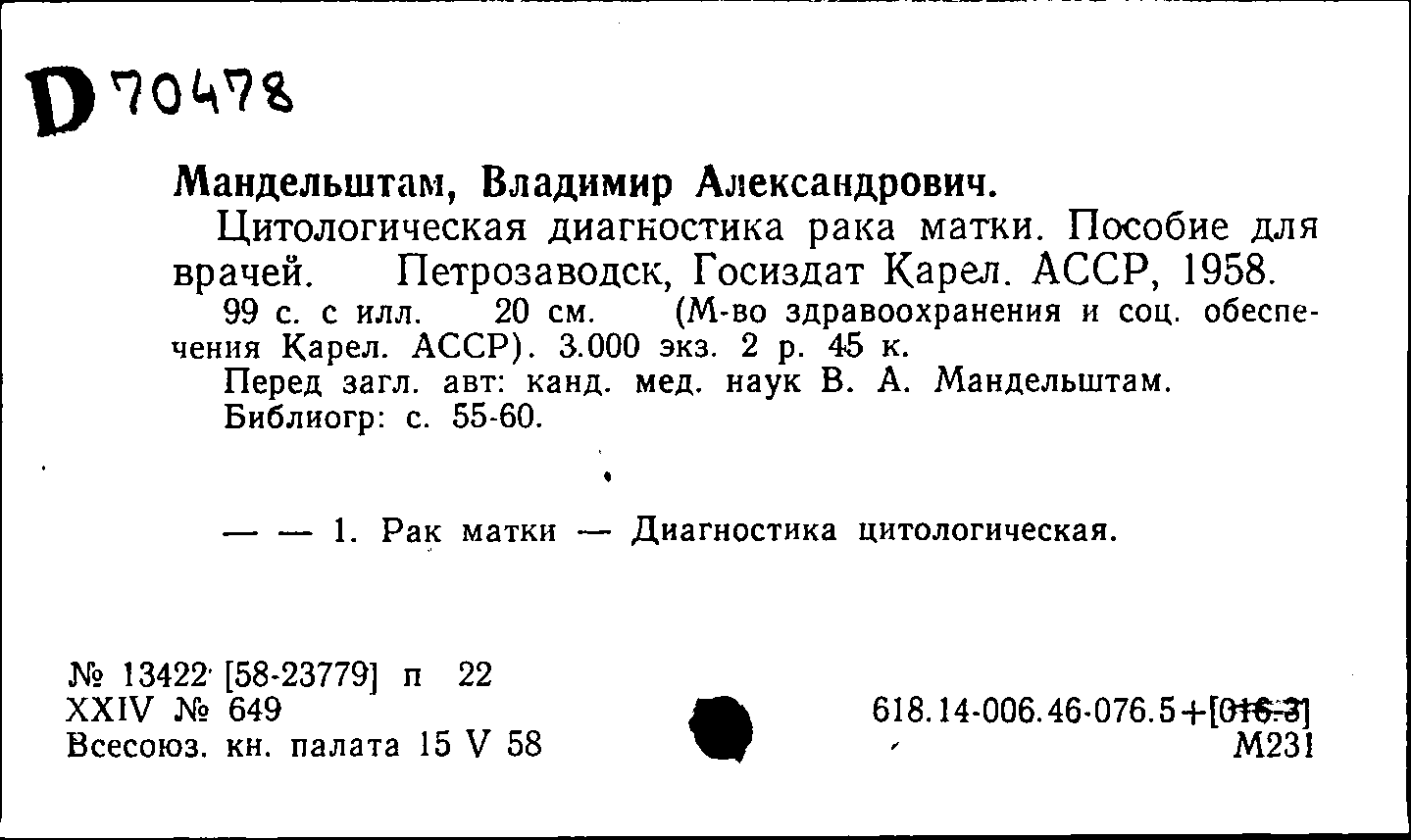 D 70478

Мандельштам, Владимир Александрович.

Цитологическая диагностика рака матки. Пособие для врачей. Петрозаводск, Госиздат Карел. АССР, 1958.

99 с. с илл. 20 см. (М-во здравоохранения и соц. обеспечения Карел. АССР). 3.000 экз. 2 р. 45 к.

Перед загл. авт: канд. мед. наук В. А. Мандельштам.

Библиогр: с. 55-60.

— — 1. Рак матки — Диагностика цитологическая.

№ 13422 [58-23779] п 22
XXIV № 649
Всесоюз. кн. палата 15 V 58

618.14-006.46-076.5+[016.3]
М231